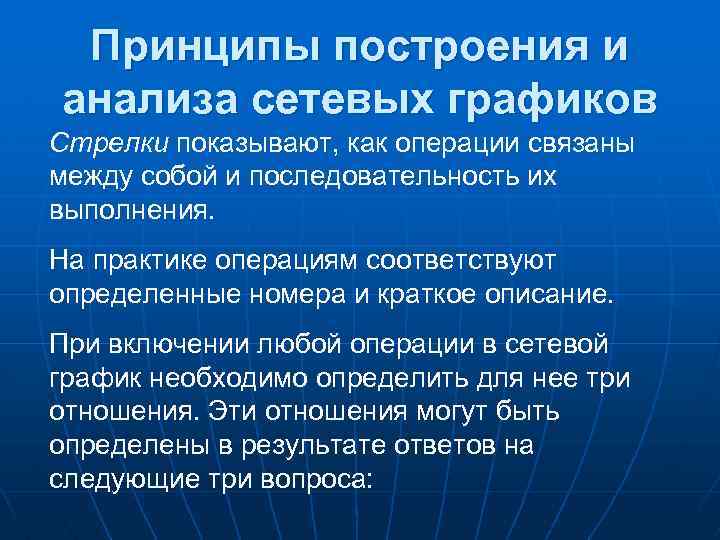 Принципы построения и анализа сетевых графиков

Стрелки показывают, как операции связаны между собой и последовательность их выполнения.

На практике операциям соответствуют определенные номера и краткое описание.

При включении любой операции в сетевой график необходимо определить для нее три отношения. Эти отношения могут быть определены в результате ответов на следующие три вопроса: